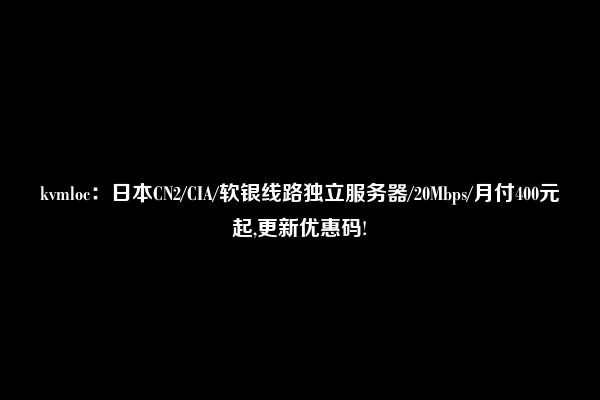 kvmloc：日本CN2/CIA/软银线路独立服务器/20Mbps/月付400元起,更新优惠码!